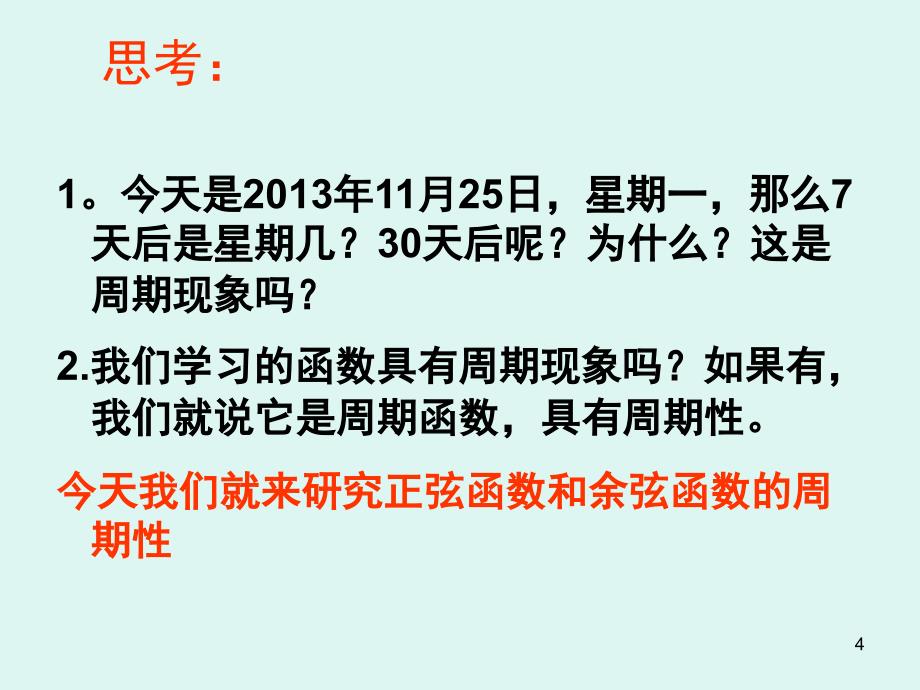 思考：

1。今天是2013年11月25日，星期一，那么7天后是星期几？30天后呢？为什么？这是周期现象吗？

2.我们学习的函数具有周期现象吗？如果有，我们就说它是周期函数，具有周期性。

今天我们就来研究正弦函数和余弦函数的周期性

4